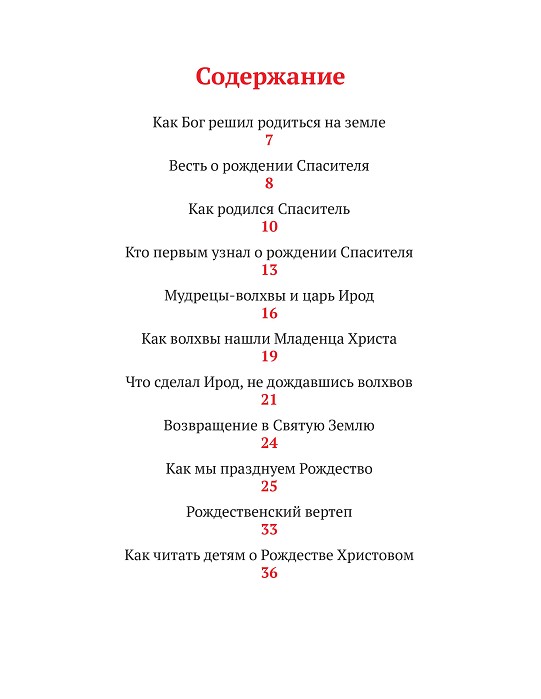 Содержание

Как Бог решил родиться на земле
7

Весть о рождении Спасителя
8

Как родился Спаситель
10

Кто первым узнал о рождении Спасителя
13

Мудрецы-волхвы и царь Ирод
16

Как волхвы нашли Младенца Христа
19

Что сделал Ирод, не дождавшись волхвов
21

Возвращение в Святую Землю
24

Как мы празднуем Рождество
25

Рождественский вертеп
33

Как читать детям о Рождестве Христовом
36